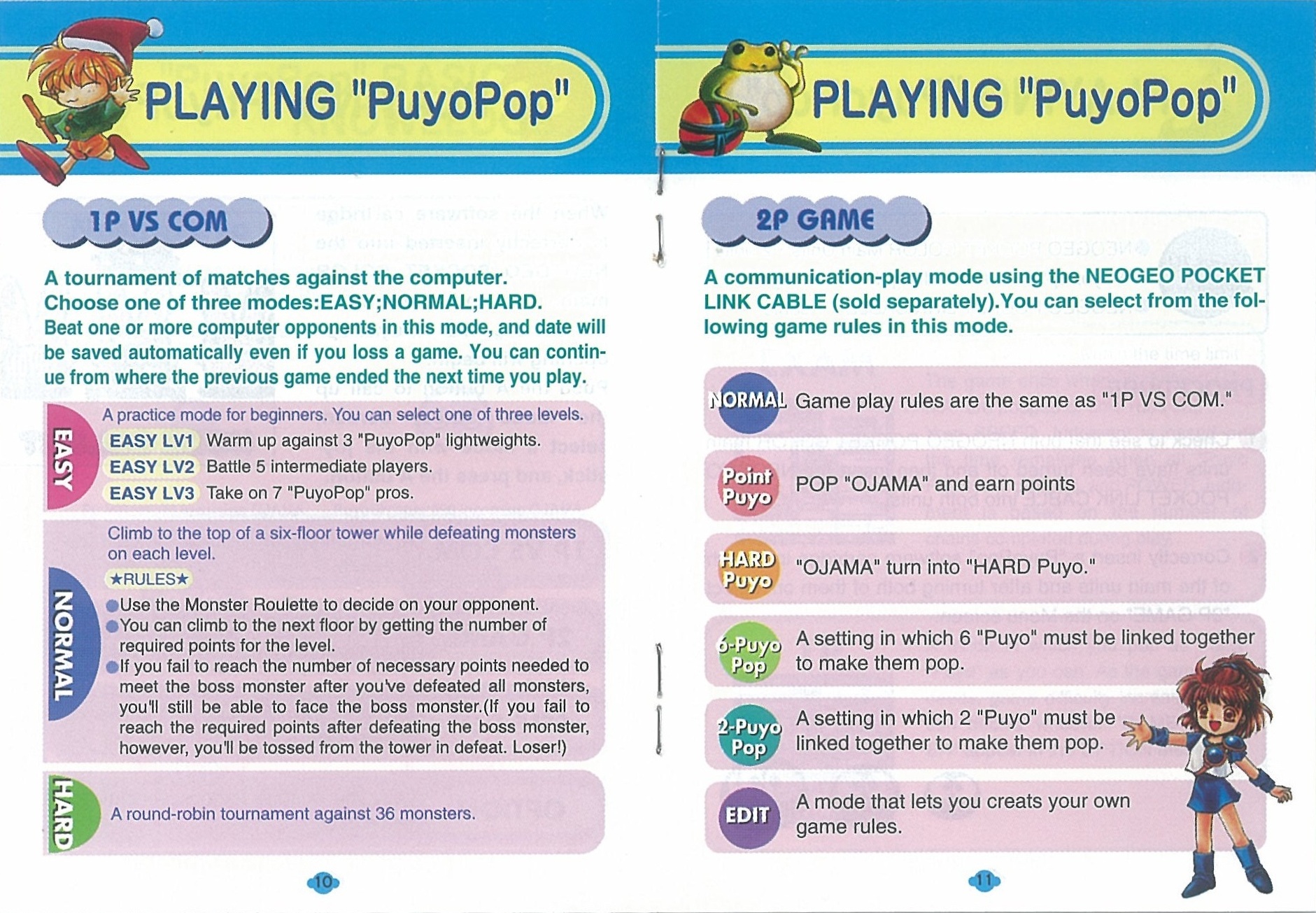 PLAYING "PuyoPop"

1P VS COM

A tournament of matches against the computer.
Choose one of three modes:EASY;NORMAL;HARD.
Beat one or more computer opponents in this mode, and date will be saved automatically even if you loss a game. You can continue from where the previous game ended the next time you play.

EASY

A practice mode for beginners. You can select one of three levels.

EASY LV1 Warm up against 3 "PuyoPop" lightweights.
EASY LV2 Battle 5 intermediate players.
EASY LV3 Take on 7 "PuyoPop" pros.

NORMAL

Climb to the top of a six-floor tower while defeating monsters on each level.

★RULES★
●Use the Monster Roulette to decide on your opponent.
●You can climb to the next floor by getting the number of required points for the level.
●If you fail to reach the number of necessary points needed to meet the boss monster after you've defeated all monsters, you'll still be able to face the boss monster.(If you fail to reach the required points after defeating the boss monster, however, you'll be tossed from the tower in defeat. Loser!)

HARD

A round-robin tournament against 36 monsters.

10

PLAYING "PuyoPop"

2P GAME

A communication-play mode using the NEOGEO POCKET LINK CABLE (sold separately).You can select from the following game rules in this mode.

NORMAL Game play rules are the same as "1P VS COM."

Point Puyo POP "OJAMA" and earn points

HARD Puyo "OJAMA" turn into "HARD Puyo."

6-Puyo Pop A setting in which 6 "Puyo" must be linked together to make them pop.

2-Puyo Pop A setting in which 2 "Puyo" must be linked together to make them pop.

EDIT A mode that lets you creats your own game rules.

11